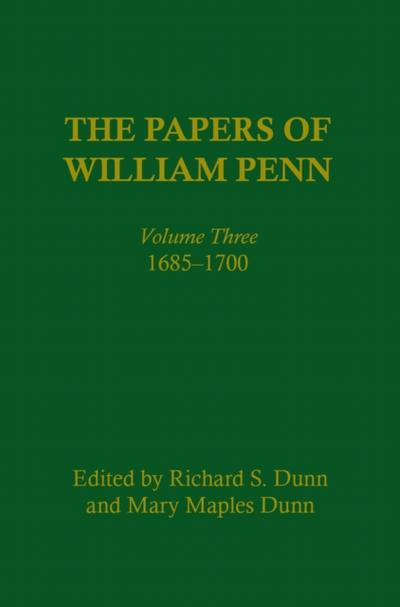 THE PAPERS OF WILLIAM PENN

Volume Three
1685–1700

Edited by Richard S. Dunn and Mary Maples Dunn